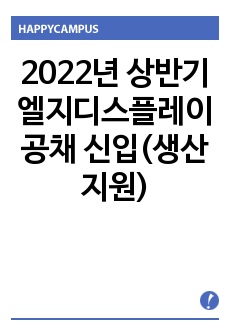 HAPPYCAMPUS

2022년 상반기 엘지디스플레이 공채 신입(생산지원)